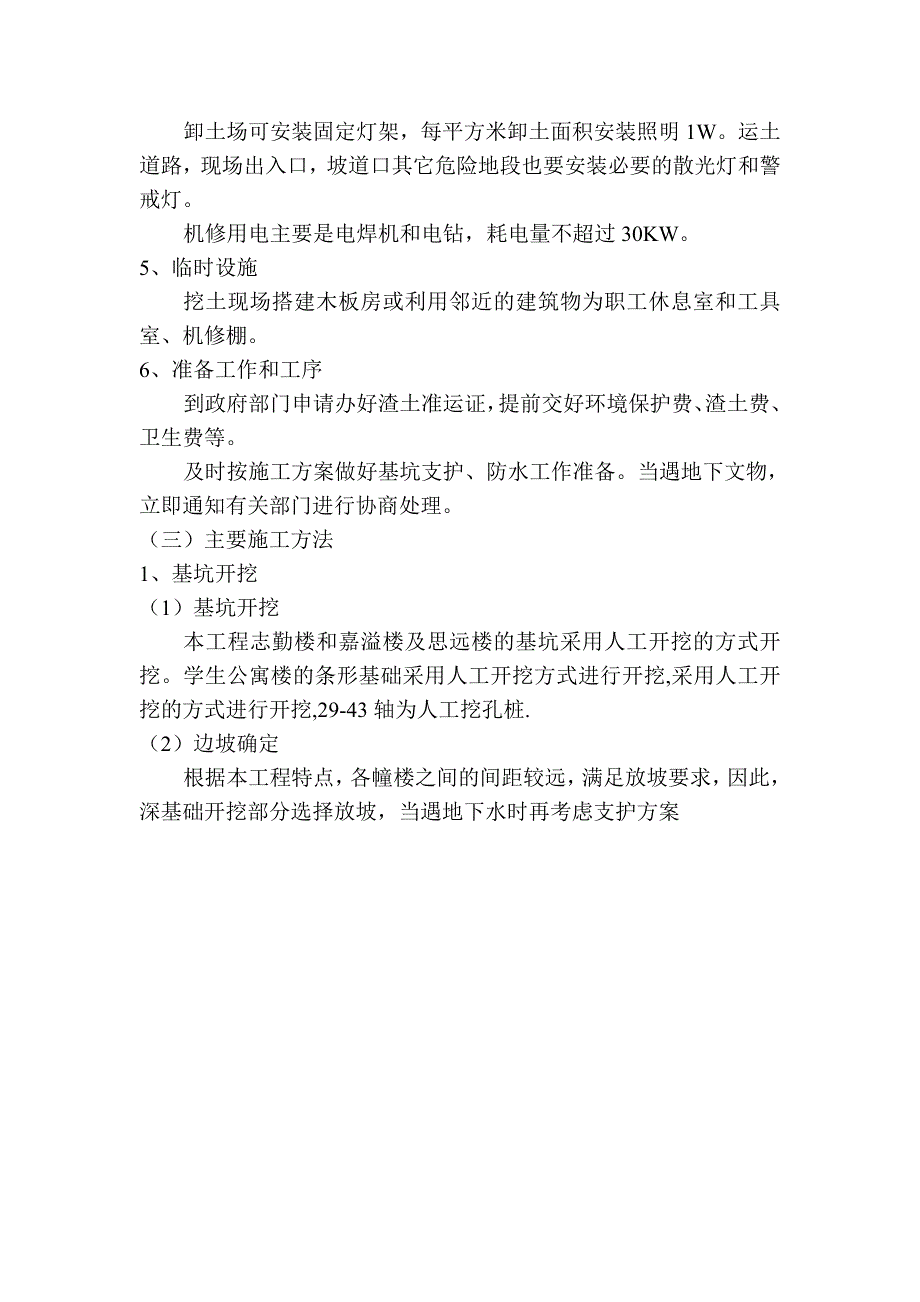 卸土场可安装固定灯架，每平方米卸土面积安装照明 1W。运土道路，现场出入口，坡道口其它危险地段也要安装必要的散光灯和警戒灯。

机修用电主要是电焊机和电钻，耗电量不超过 30KW。

5、临时设施

挖土现场搭建木板房或利用邻近的建筑物为职工休息室和工具室、机修棚。

6、准备工作和工序

到政府部门申请办好渣土准运证，提前交好环境保护费、渣土费、卫生费等。

及时按施工方案做好基坑支护、防水工作准备。当遇地下文物，立即通知有关部门进行协商处理。

（三）主要施工方法

1、基坑开挖

（1）基坑开挖

本工程志勤楼和嘉溢楼及思远楼的基坑采用人工开挖的方式开挖。学生公寓楼的条形基础采用人工开挖方式进行开挖,采用人工开挖的方式进行开挖,29-43 轴为人工挖孔桩.

（2）边坡确定

根据本工程特点，各幢楼之间的间距较远，满足放坡要求，因此，深基础开挖部分选择放坡，当遇地下水时再考虑支护方案